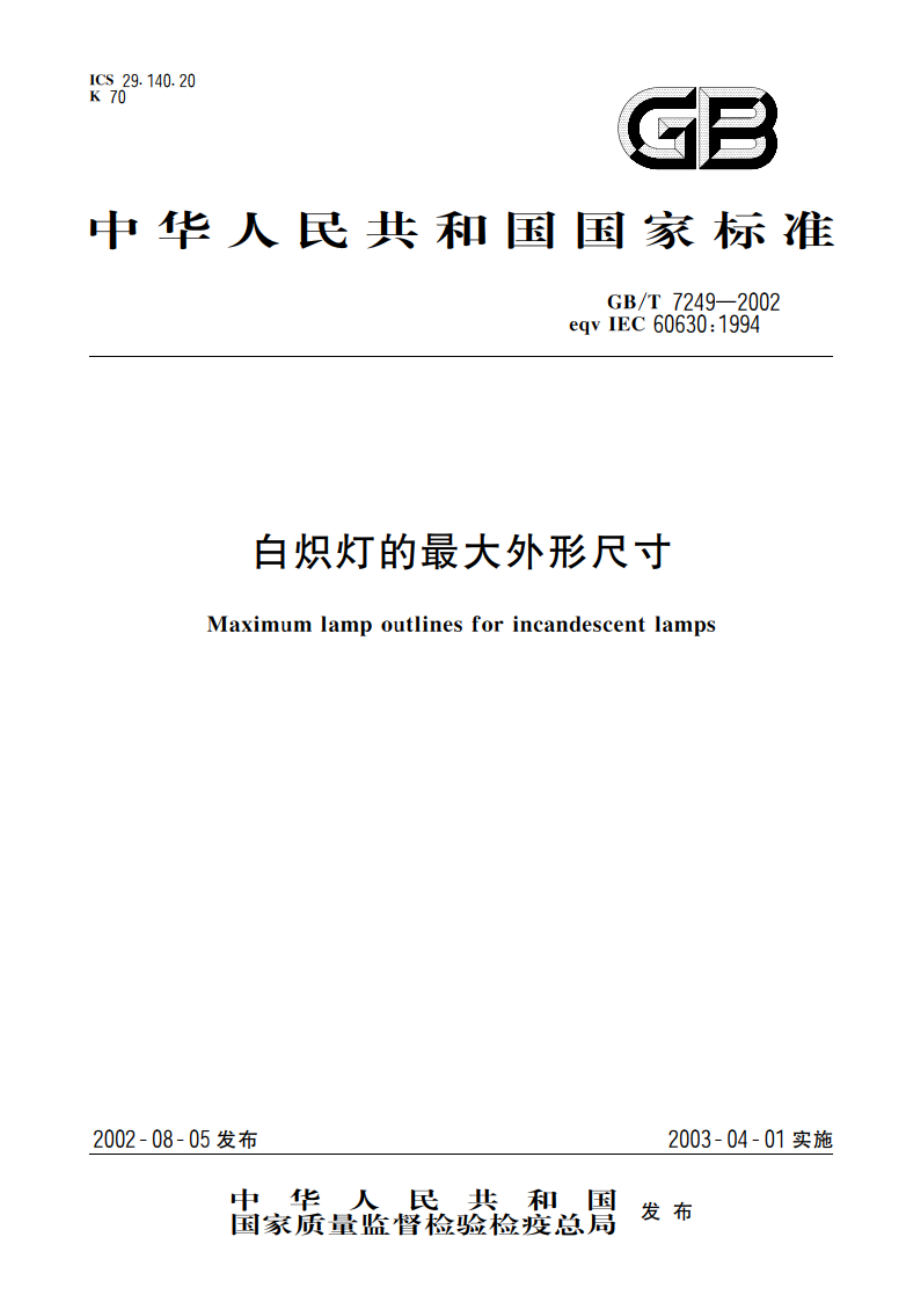 ICS 29.140.20
K 70

GB

中华人民共和国国家标准

GB/T 7249—2002
eqv IEC 60630:1994

白炽灯的最大外形尺寸

Maximum lamp outlines for incandescent lamps

2002-08-05 发布

2003-04-01 实施

中华人民共和国
国家质量监督检验检疫总局 发布